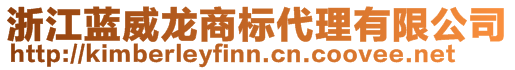 浙江蓝威龙商标代理有限公司
http://kimberleyfinn.cn.coovee.net